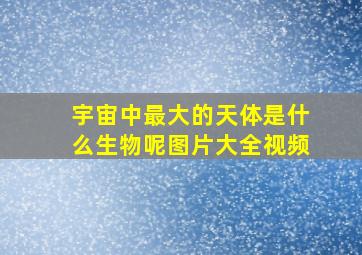 宇宙中最大的天体是什么生物呢图片大全视频